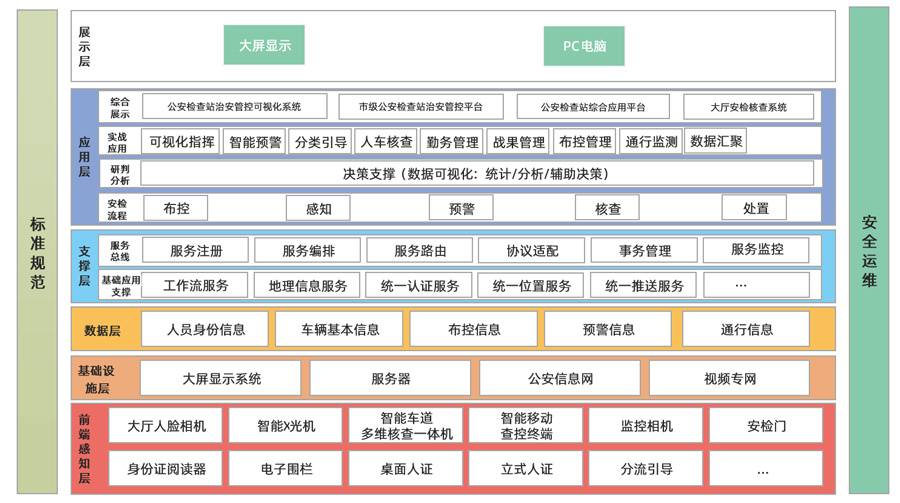 标准规范

展示层
大屏显示
PC电脑

应用层
综合展示
公安检查站治安管控可视化系统
市级公安检查站治安管控平台
公安检查站综合应用平台
大厅安检核查系统

实战应用
可视化指挥
智能预警
分类引导
人车核查
勤务管理
战果管理
布控管理
通行监测
数据汇聚

研判分析
决策支撑（数据可视化：统计/分析/辅助决策）

安检流程
布控
感知
预警
核查
处置

支撑层
服务总线
服务注册
服务编排
服务路由
协议适配
事务管理
服务监控

基础应用支撑
工作流服务
地理信息服务
统一认证服务
统一位置服务
统一推送服务
...

数据层
人员身份信息
车辆基本信息
布控信息
预警信息
通行信息

基础设施层
大屏显示系统
服务器
公安信息网
视频专网

前端感知层
大厅人脸相机
智能X光机
智能车道多维核查一体机
智能移动查控终端
监控相机
安检门
身份证阅读器
电子围栏
桌面人证
立式人证
分流引导
...

安全运维